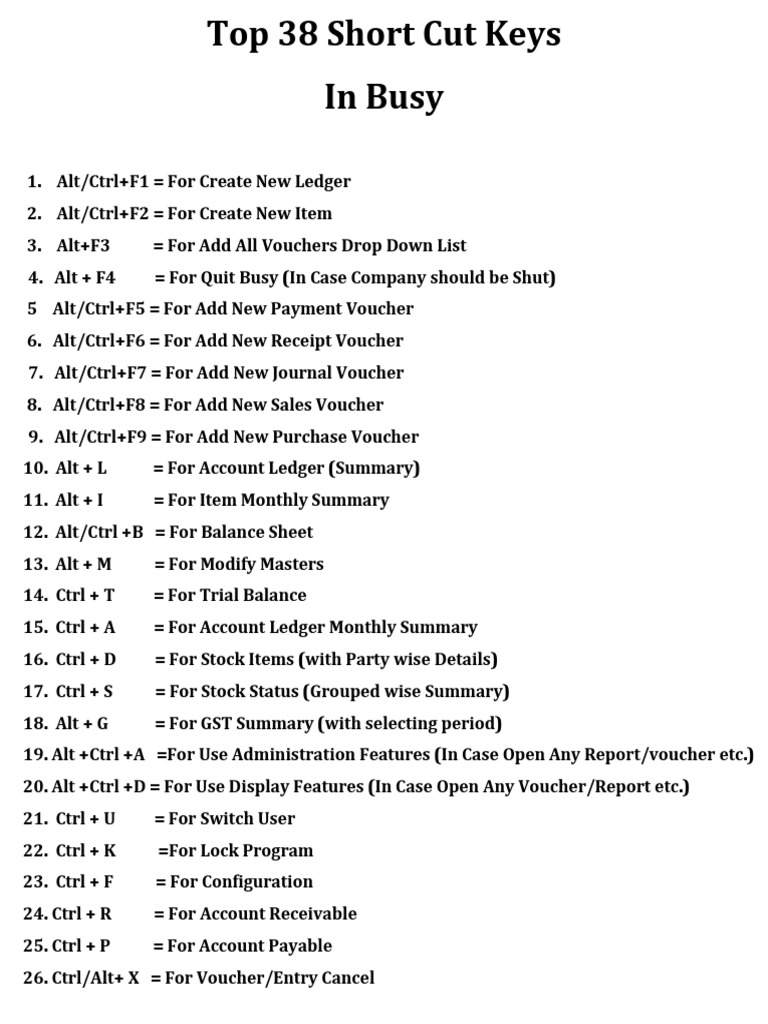 Top 38 Short Cut Keys

In Busy

1. Alt/Ctrl+F1 = For Create New Ledger
2. Alt/Ctrl+F2 = For Create New Item
3. Alt+F3 = For Add All Vouchers Drop Down List
4. Alt + F4 = For Quit Busy (In Case Company should be Shut)
5 Alt/Ctrl+F5 = For Add New Payment Voucher
6. Alt/Ctrl+F6 = For Add New Receipt Voucher
7. Alt/Ctrl+F7 = For Add New Journal Voucher
8. Alt/Ctrl+F8 = For Add New Sales Voucher
9. Alt/Ctrl+F9 = For Add New Purchase Voucher
10. Alt + L = For Account Ledger (Summary)
11. Alt + I = For Item Monthly Summary
12. Alt/Ctrl +B = For Balance Sheet
13. Alt + M = For Modify Masters
14. Ctrl + T = For Trial Balance
15. Ctrl + A = For Account Ledger Monthly Summary
16. Ctrl + D = For Stock Items (with Party wise Details)
17. Ctrl + S = For Stock Status (Grouped wise Summary)
18. Alt + G = For GST Summary (with selecting period)
19. Alt +Ctrl +A =For Use Administration Features (In Case Open Any Report/voucher etc.)
20. Alt +Ctrl +D = For Use Display Features (In Case Open Any Voucher/Report etc.)
21. Ctrl + U = For Switch User
22. Ctrl + K =For Lock Program
23. Ctrl + F = For Configuration
24. Ctrl + R = For Account Receivable
25. Ctrl + P = For Account Payable
26. Ctrl/Alt+ X = For Voucher/Entry Cancel